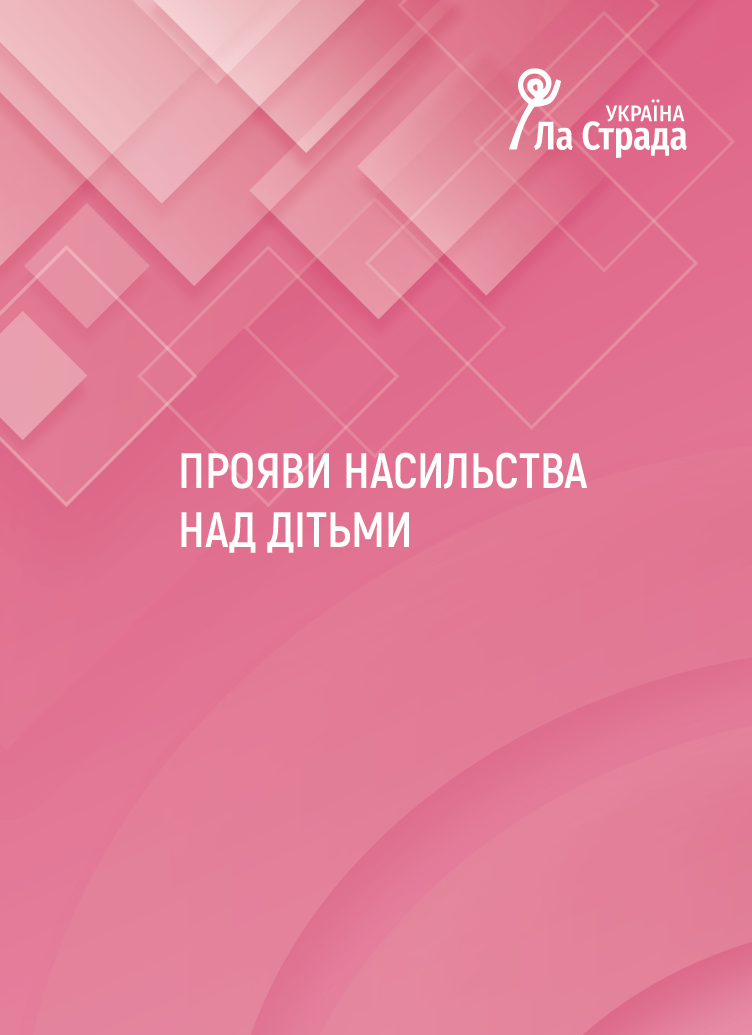 УКРАЇНА
Ла Страда

ПРОЯВИ НАСИЛЬСТВА НАД ДІТЬМИ